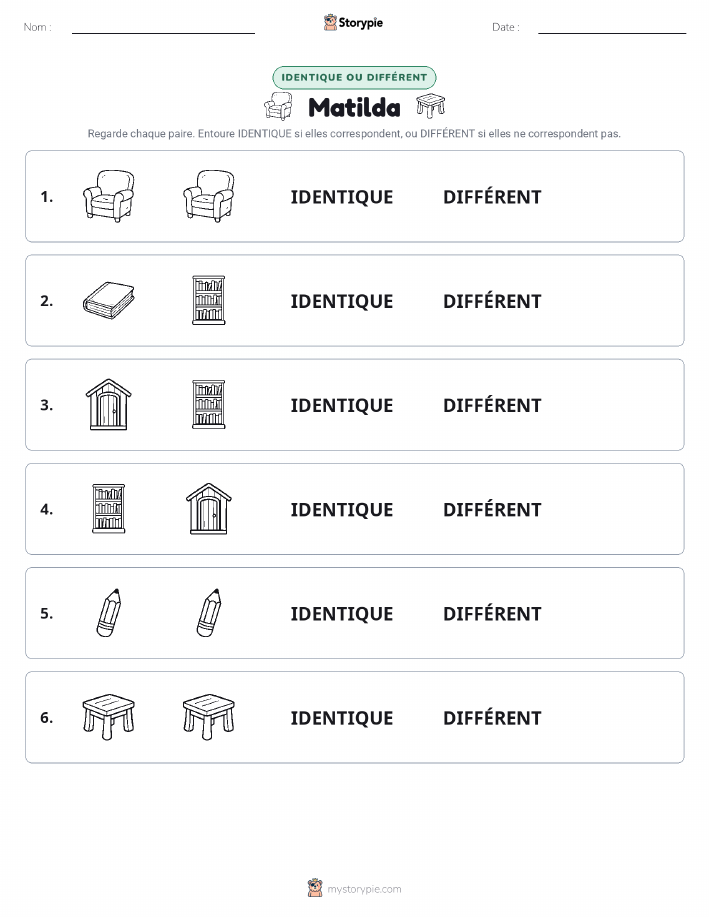 Nom :

Storypie

Date :

IDENTIQUE OU DIFFÉRENT

Matilda

Regarde chaque paire. Entoure IDENTIQUE si elles correspondent, ou DIFFÉRENT si elles ne correspondent pas.

1. IDENTIQUE DIFFÉRENT

2. IDENTIQUE DIFFÉRENT

3. IDENTIQUE DIFFÉRENT

4. IDENTIQUE DIFFÉRENT

5. IDENTIQUE DIFFÉRENT

6. IDENTIQUE DIFFÉRENT

mystorypie.com